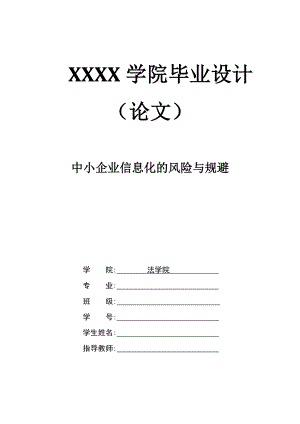 XXXX 学院毕业设计

（论文）

中小企业信息化的风险与规避

学　　院：　　　法学院
专　　业：
班　　级：
学　　号：
学生姓名：
指导教师：